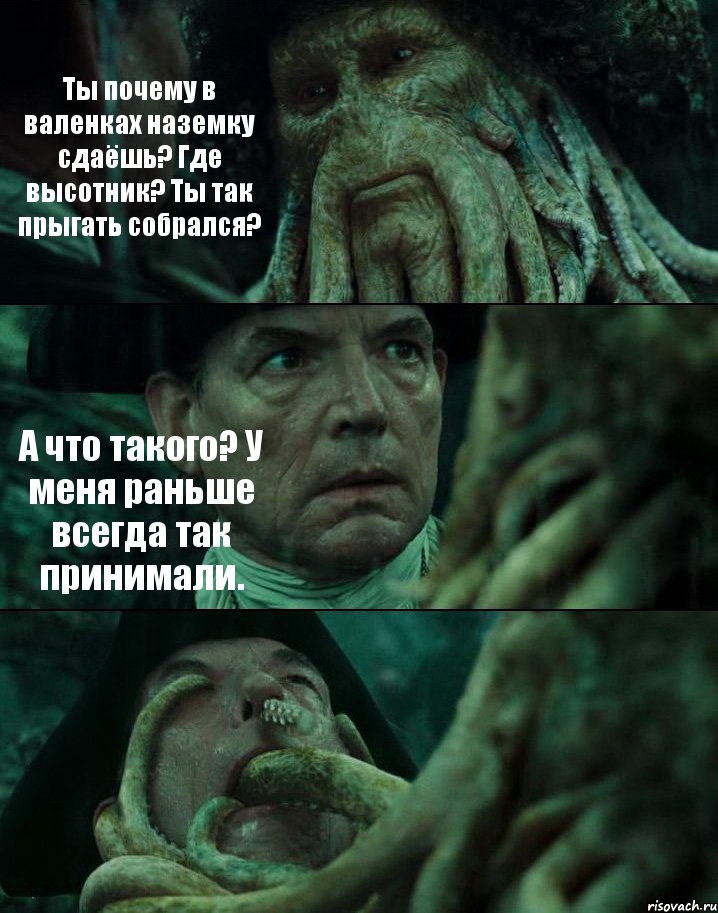 Ты почему в валенках наземку сдаёшь? Где высотник? Ты так прыгать собрался?

А что такого? У меня раньше всегда так принимали.

risovach.ru